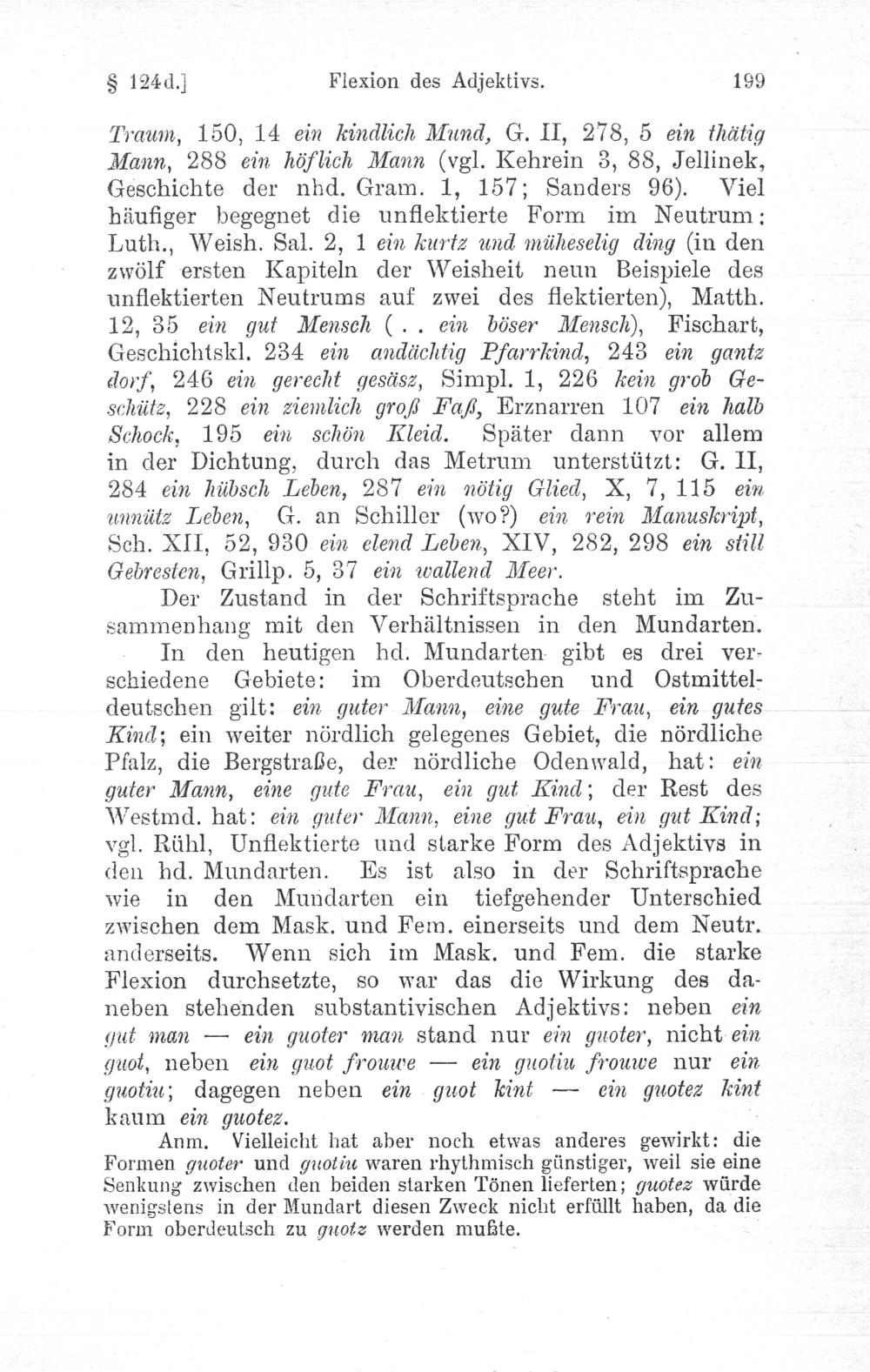 § 124d.] Flexion des Adjektivs. 199

Traum, 150, 14 ein kindlich Mund, G. II, 278, 5 ein thätig Mann, 288 ein höflich Mann (vgl. Kehrein 3, 88, Jellinek, Geschichte der nhd. Gram. 1, 157; Sanders 96). Viel häufiger begegnet die unflektierte Form im Neutrum: Luth., Weish. Sal. 2, 1 ein kurtz und müheselig ding (in den zwölf ersten Kapiteln der Weisheit neun Beispiele des unflektierten Neutrums auf zwei des flektierten), Matth. 12, 35 ein gut Mensch (. . ein böser Mensch), Fischart, Geschichtskl. 234 ein andächtig Pfarrkind, 243 ein gantz dorf, 246 ein gerecht gesäsz, Simpl. 1, 226 kein grob Geschütz, 228 ein ziemlich groß Faß, Erznarren 107 ein halb Schock, 195 ein schön Kleid. Später dann vor allem in der Dichtung, durch das Metrum unterstützt: G. II, 284 ein hübsch Leben, 287 ein nötig Glied, X, 7, 115 ein unnütz Leben, G. an Schiller (wo?) ein rein Manuskript, Sch. XII, 52, 930 ein elend Leben, XIV, 282, 298 ein still Gebresten, Grillp. 5, 37 ein wallend Meer.

Der Zustand in der Schriftsprache steht im Zusammenhang mit den Verhältnissen in den Mundarten.

In den heutigen hd. Mundarten gibt es drei verschiedene Gebiete: im Oberdeutschen und Ostmitteldeutschen gilt: ein guter Mann, eine gute Frau, ein gutes Kind; ein weiter nördlich gelegenes Gebiet, die nördliche Pfalz, die Bergstraße, der nördliche Odenwald, hat: ein guter Mann, eine gute Frau, ein gut Kind; der Rest des Westmd. hat: ein guter Mann, eine gut Frau, ein gut Kind; vgl. Rühl, Unflektierte und starke Form des Adjektivs in den hd. Mundarten. Es ist also in der Schriftsprache wie in den Mundarten ein tiefgehender Unterschied zwischen dem Mask. und Fem. einerseits und dem Neutr. anderseits. Wenn sich im Mask. und Fem. die starke Flexion durchsetzte, so war das die Wirkung des daneben stehenden substantivischen Adjektivs: neben ein gut man — ein guoter man stand nur ein guoter, nicht ein guot, neben ein guot frouwe — ein guotiu frouwe nur ein guotiu; dagegen neben ein guot kint — ein guotez kint kaum ein guotez.

Anm. Vielleicht hat aber noch etwas anderes gewirkt: die Formen guoter und guotiu waren rhythmisch günstiger, weil sie eine Senkung zwischen den beiden starken Tönen lieferten; guotez würde wenigstens in der Mundart diesen Zweck nicht erfüllt haben, da die Form oberdeutsch zu guotz werden mußte.